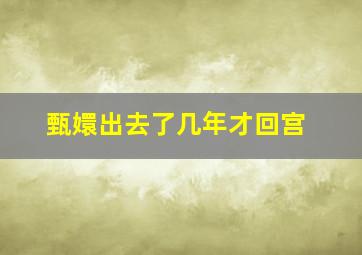 甄嬛出去了几年才回宫